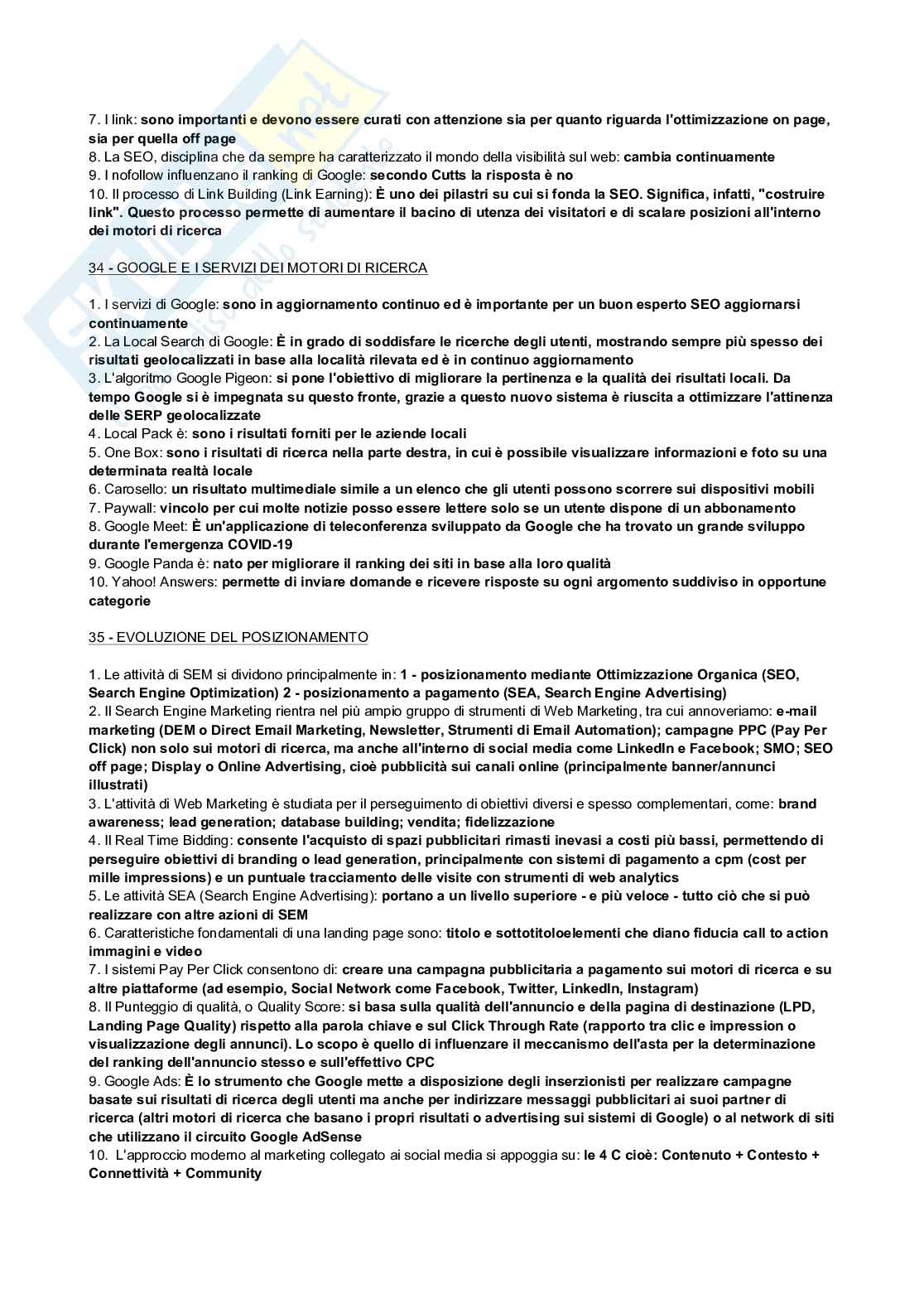 7. I link: sono importanti e devono essere curati con attenzione sia per quanto riguarda l'ottimizzazione on page, sia per quella off page
8. La SEO, disciplina che da sempre ha caratterizzato il mondo della visibilità sul web: cambia continuamente
9. I nofollow influenzano il ranking di Google: secondo Cutts la risposta è no
10. Il processo di Link Building (Link Earning): È uno dei pilastri su cui si fonda la SEO. Significa, infatti, "costruire link". Questo processo permette di aumentare il bacino di utenza dei visitatori e di scalare posizioni all'interno dei motori di ricerca

34 - GOOGLE E I SERVIZI DEI MOTORI DI RICERCA

1. I servizi di Google: sono in aggiornamento continuo ed è importante per un buon esperto SEO aggiornarsi continuamente
2. La Local Search di Google: È in grado di soddisfare le ricerche degli utenti, mostrando sempre più spesso dei risultati geolocalizzati in base alla località rilevata ed è in continuo aggiornamento
3. L'algoritmo Google Pigeon: si pone l'obiettivo di migliorare la pertinenza e la qualità dei risultati locali. Da tempo Google si è impegnata su questo fronte, grazie a questo nuovo sistema è riuscita a ottimizzare l'attinenza delle SERP geolocalizzate
4. Local Pack è: sono i risultati forniti per le aziende locali
5. One Box: sono i risultati di ricerca nella parte destra, in cui è possibile visualizzare informazioni e foto su una determinata realtà locale
6. Carosello: un risultato multimediale simile a un elenco che gli utenti possono scorrere sui dispositivi mobili
7. Paywall: vincolo per cui molte notizie posso essere lettere solo se un utente dispone di un abbonamento
8. Google Meet: È un'applicazione di teleconferenza sviluppato da Google che ha trovato un grande sviluppo durante l'emergenza COVID-19
9. Google Panda è: nato per migliorare il ranking dei siti in base alla loro qualità
10. Yahoo! Answers: permette di inviare domande e ricevere risposte su ogni argomento suddiviso in opportune categorie

35 - EVOLUZIONE DEL POSIZIONAMENTO

1. Le attività di SEM si dividono principalmente in: 1 - posizionamento mediante Ottimizzazione Organica (SEO, Search Engine Optimization) 2 - posizionamento a pagamento (SEA, Search Engine Advertising)
2. Il Search Engine Marketing rientra nel più ampio gruppo di strumenti di Web Marketing, tra cui annoveriamo: e-mail marketing (DEM o Direct Email Marketing, Newsletter, Strumenti di Email Automation); campagne PPC (Pay Per Click) non solo sui motori di ricerca, ma anche all'interno di social media come LinkedIn e Facebook; SMO; SEO off page; Display o Online Advertising, cioè pubblicità sui canali online (principalmente banner/annunci illustrati)
3. L'attività di Web Marketing è studiata per il perseguimento di obiettivi diversi e spesso complementari, come: brand awareness; lead generation; database building; vendita; fidelizzazione
4. Il Real Time Bidding: consente l'acquisto di spazi pubblicitari rimasti inevasi a costi più bassi, permettendo di perseguire obiettivi di branding o lead generation, principalmente con sistemi di pagamento a cpm (cost per mille impressions) e un puntuale tracciamento delle visite con strumenti di web analytics
5. Le attività SEA (Search Engine Advertising): portano a un livello superiore - e più veloce - tutto ciò che si può realizzare con altre azioni di SEM
6. Caratteristiche fondamentali di una landing page sono: titolo e sottotitoloelementi che diano fiducia call to action immagini e video
7. I sistemi Pay Per Click consentono di: creare una campagna pubblicitaria a pagamento sui motori di ricerca e su altre piattaforme (ad esempio, Social Network come Facebook, Twitter, LinkedIn, Instagram)
8. Il Punteggio di qualità, o Quality Score: si basa sulla qualità dell'annuncio e della pagina di destinazione (LPD, Landing Page Quality) rispetto alla parola chiave e sul Click Through Rate (rapporto tra clic e impression o visualizzazione degli annunci). Lo scopo è quello di influenzare il meccanismo dell'asta per la determinazione del ranking dell'annuncio stesso e sull'effettivo CPC
9. Google Ads: È lo strumento che Google mette a disposizione degli inserzionisti per realizzare campagne basate sui risultati di ricerca degli utenti ma anche per indirizzare messaggi pubblicitari ai suoi partner di ricerca (altri motori di ricerca che basano i propri risultati o advertising sui sistemi di Google) o al network di siti che utilizzano il circuito Google AdSense
10. L'approccio moderno al marketing collegato ai social media si appoggia su: le 4 C cioè: Contenuto + Contesto + Connettività + Community